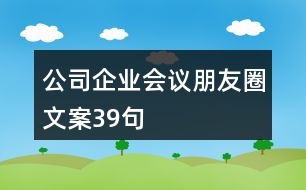 公司企业会议朋友圈文案39句